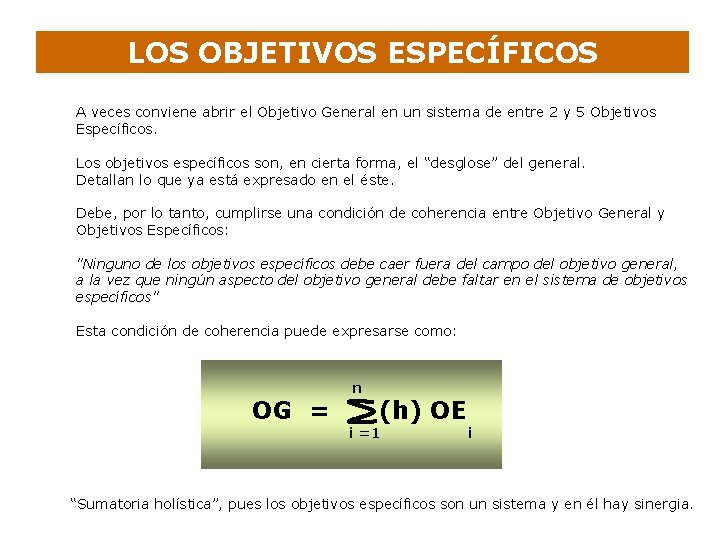 LOS OBJETIVOS ESPECÍFICOS

A veces conviene abrir el Objetivo General en un sistema de entre 2 y 5 Objetivos Específicos.

Los objetivos específicos son, en cierta forma, el "desglose" del general. Detallan lo que ya está expresado en el éste.

Debe, por lo tanto, cumplirse una condición de coherencia entre Objetivo General y Objetivos Específicos:

"Ninguno de los objetivos específicos debe caer fuera del campo del objetivo general, a la vez que ningún aspecto del objetivo general debe faltar en el sistema de objetivos específicos"

Esta condición de coherencia puede expresarse como:

$OG = \sum_{i=1}^{n} (h)\, OE_i$

"Sumatoria holística", pues los objetivos específicos son un sistema y en él hay sinergia.